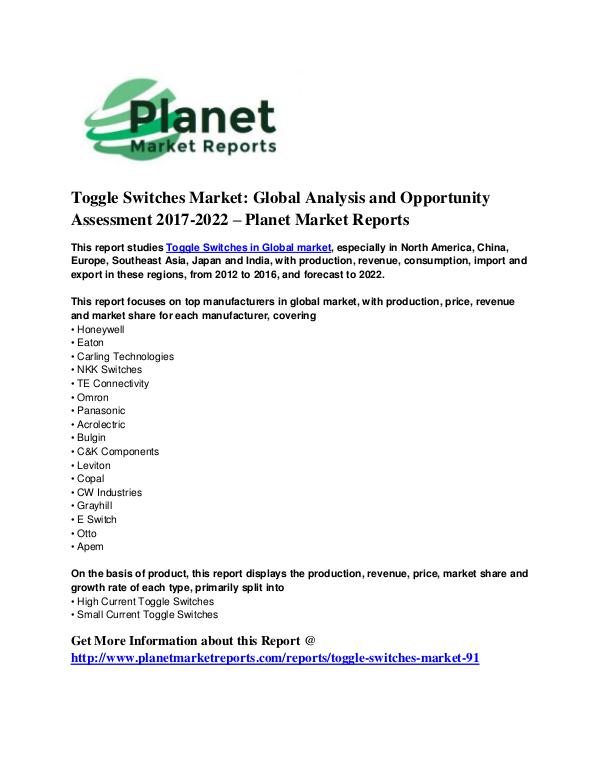 Planet
Market Reports

Toggle Switches Market: Global Analysis and Opportunity Assessment 2017-2022 – Planet Market Reports

This report studies Toggle Switches in Global market, especially in North America, China, Europe, Southeast Asia, Japan and India, with production, revenue, consumption, import and export in these regions, from 2012 to 2016, and forecast to 2022.

This report focuses on top manufacturers in global market, with production, price, revenue and market share for each manufacturer, covering
• Honeywell
• Eaton
• Carling Technologies
• NKK Switches
• TE Connectivity
• Omron
• Panasonic
• Acrolectric
• Bulgin
• C&K Components
• Leviton
• Copal
• CW Industries
• Grayhill
• E Switch
• Otto
• Apem

On the basis of product, this report displays the production, revenue, price, market share and growth rate of each type, primarily split into
• High Current Toggle Switches
• Small Current Toggle Switches

Get More Information about this Report @
http://www.planetmarketreports.com/reports/toggle-switches-market-91